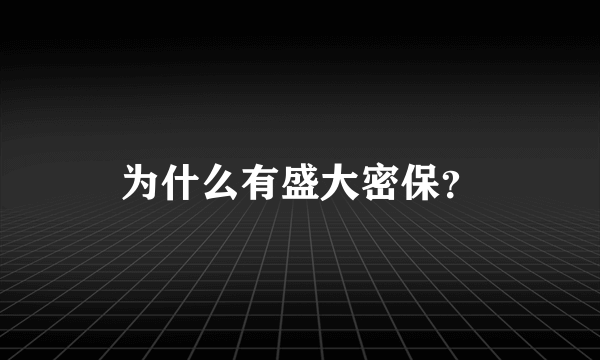 为什么有盛大密保?